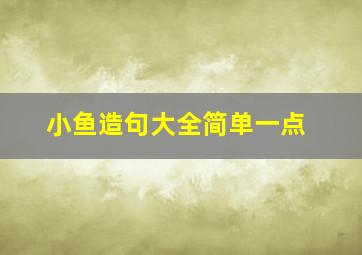 小鱼造句大全简单一点